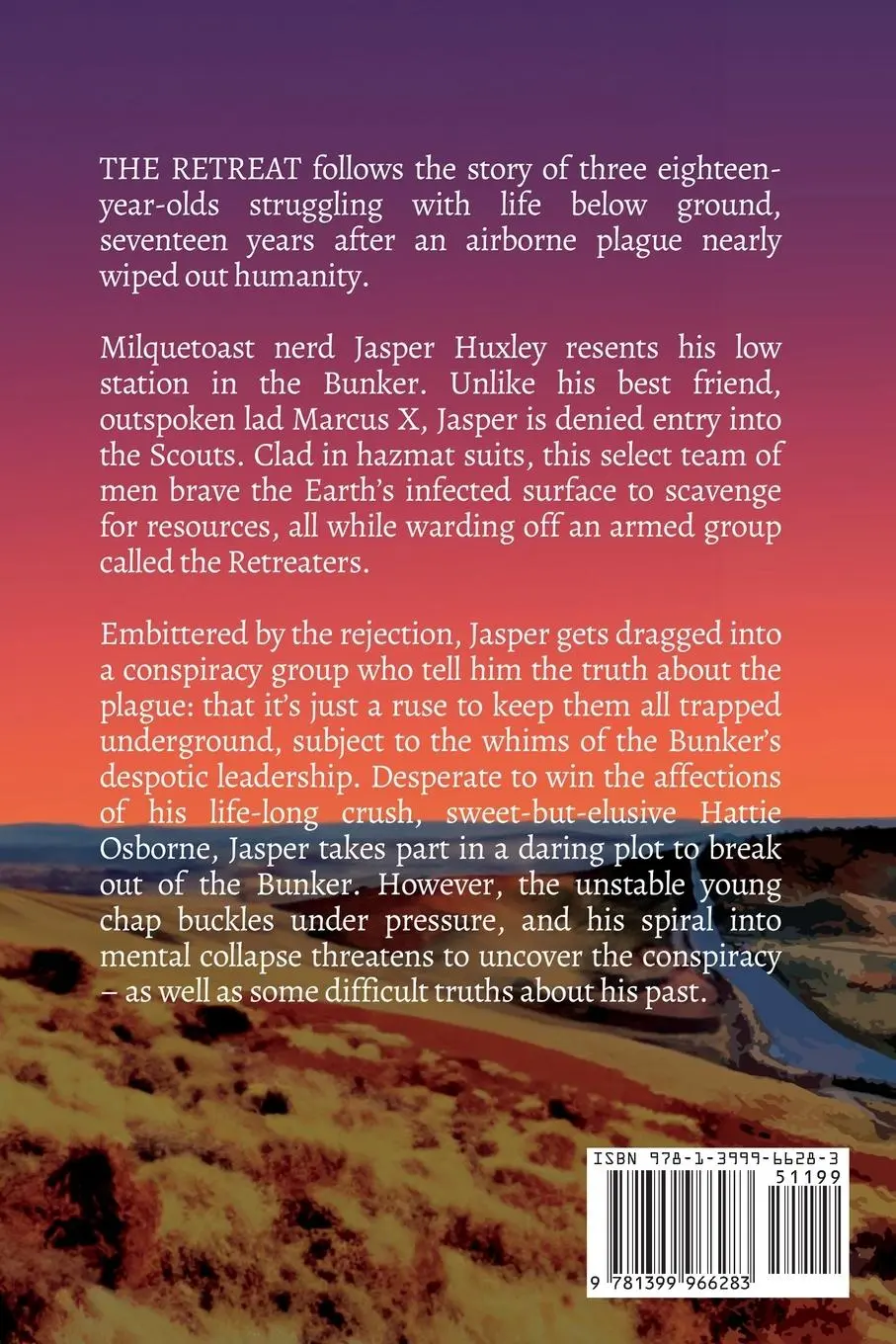 THE RETREAT follows the story of three eighteen-year-olds struggling with life below ground, seventeen years after an airborne plague nearly wiped out humanity.

Milquetoast nerd Jasper Huxley resents his low station in the Bunker. Unlike his best friend, outspoken lad Marcus X, Jasper is denied entry into the Scouts. Clad in hazmat suits, this select team of men brave the Earth's infected surface to scavenge for resources, all while warding off an armed group called the Retreaters.

Embittered by the rejection, Jasper gets dragged into a conspiracy group who tell him the truth about the plague: that it's just a ruse to keep them all trapped underground, subject to the whims of the Bunker's despotic leadership. Desperate to win the affections of his life-long crush, sweet-but-elusive Hattie Osborne, Jasper takes part in a daring plot to break out of the Bunker. However, the unstable young chap buckles under pressure, and his spiral into mental collapse threatens to uncover the conspiracy – as well as some difficult truths about his past.

ISBN 978-1-3999-6628-3
51199
9 781399 966283